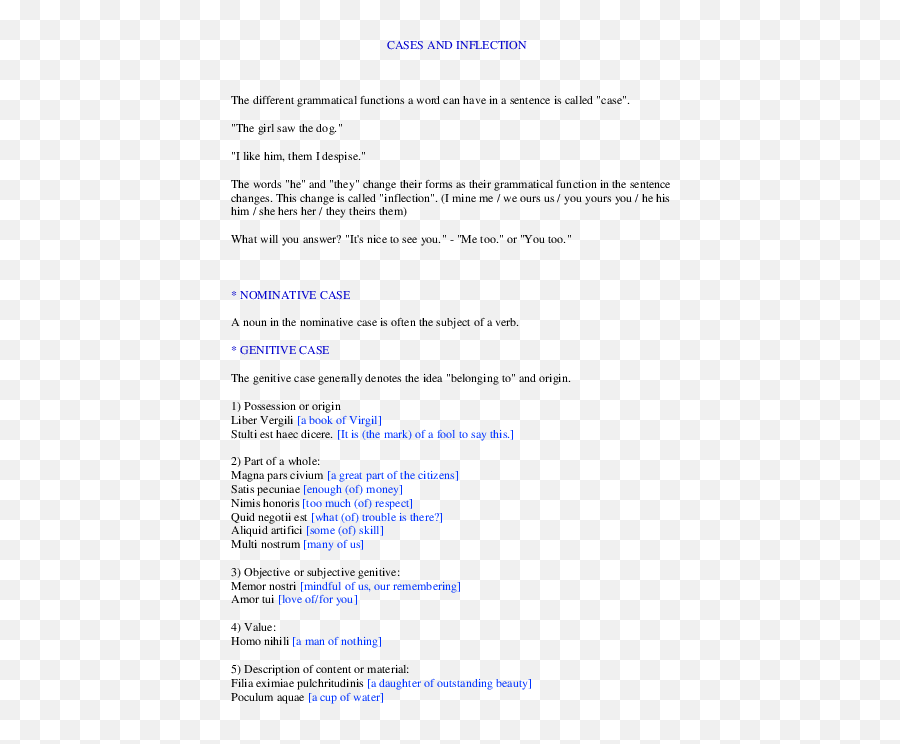 CASES AND INFLECTION

The different grammatical functions a word can have in a sentence is called "case".

"The girl saw the dog."

"I like him, them I despise."

The words "he" and "they" change their forms as their grammatical function in the sentence changes. This change is called "inflection". (I mine me / we ours us / you yours you / he his him / she hers her / they theirs them)

What will you answer? "It's nice to see you." - "Me too." or "You too."

* NOMINATIVE CASE

A noun in the nominative case is often the subject of a verb.

* GENITIVE CASE

The genitive case generally denotes the idea "belonging to" and origin.

1) Possession or origin
Liber Vergili [a book of Virgil]
Stulti est haec dicere. [It is (the mark) of a fool to say this.]

2) Part of a whole:
Magna pars civium [a great part of the citizens]
Satis pecuniae [enough (of) money]
Nimis honoris [too much (of) respect]
Quid negotii est [what (of) trouble is there?]
Aliquid artifici [some (of) skill]
Multi nostrum [many of us]

3) Objective or subjective genitive:
Memor nostri [mindful of us, our remembering]
Amor tui [love of/for you]

4) Value:
Homo nihili [a man of nothing]

5) Description of content or material:
Filia eximiae pulchritudinis [a daughter of outstanding beauty]
Poculum aquae [a cup of water]